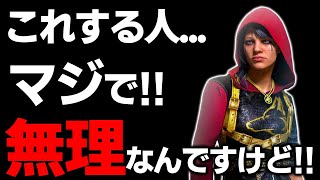 これする人...
マジで!!
無理なんですけど!!